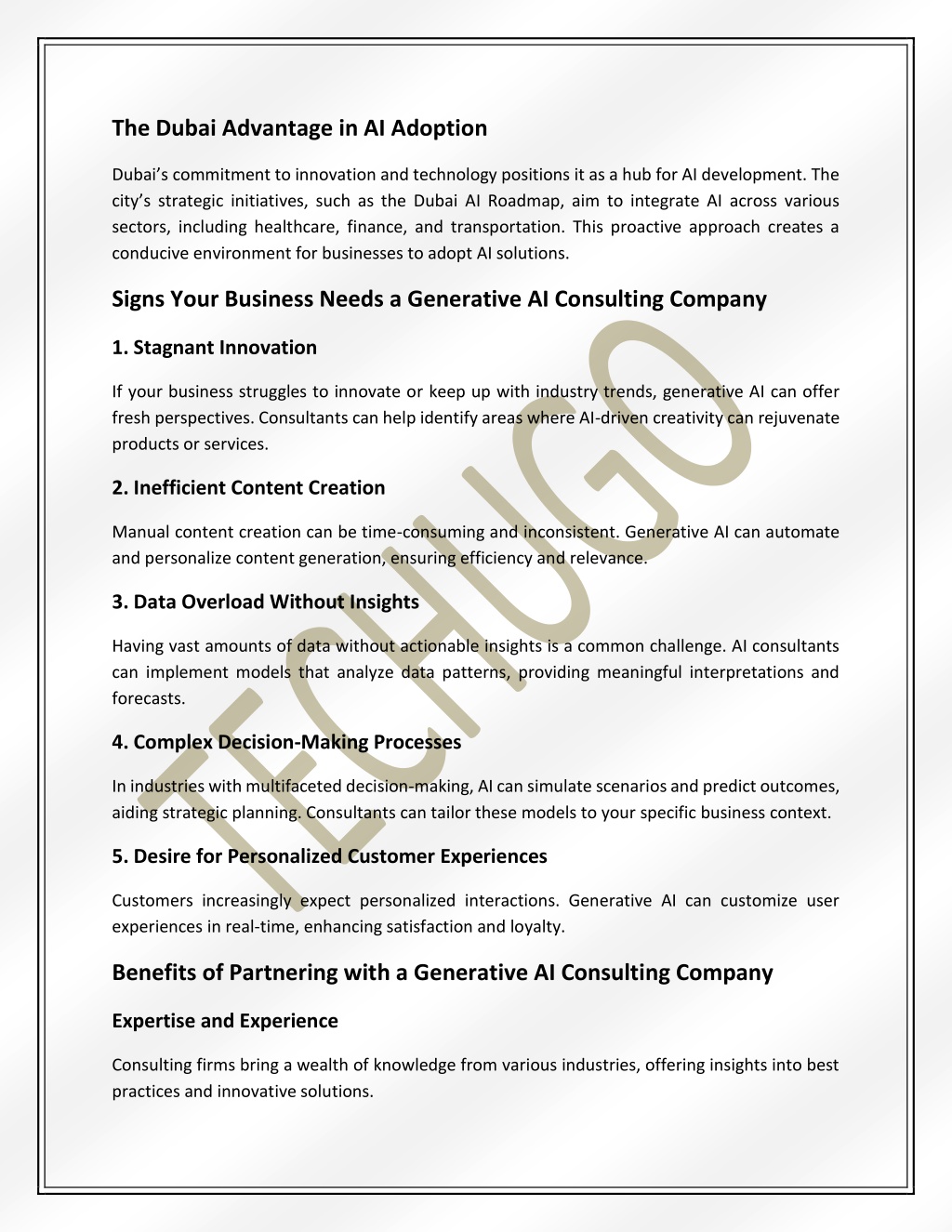 The Dubai Advantage in AI Adoption

Dubai's commitment to innovation and technology positions it as a hub for AI development. The city's strategic initiatives, such as the Dubai AI Roadmap, aim to integrate AI across various sectors, including healthcare, finance, and transportation. This proactive approach creates a conducive environment for businesses to adopt AI solutions.

Signs Your Business Needs a Generative AI Consulting Company

1. Stagnant Innovation

If your business struggles to innovate or keep up with industry trends, generative AI can offer fresh perspectives. Consultants can help identify areas where AI-driven creativity can rejuvenate products or services.

2. Inefficient Content Creation

Manual content creation can be time-consuming and inconsistent. Generative AI can automate and personalize content generation, ensuring efficiency and relevance.

3. Data Overload Without Insights

Having vast amounts of data without actionable insights is a common challenge. AI consultants can implement models that analyze data patterns, providing meaningful interpretations and forecasts.

4. Complex Decision-Making Processes

In industries with multifaceted decision-making, AI can simulate scenarios and predict outcomes, aiding strategic planning. Consultants can tailor these models to your specific business context.

5. Desire for Personalized Customer Experiences

Customers increasingly expect personalized interactions. Generative AI can customize user experiences in real-time, enhancing satisfaction and loyalty.

Benefits of Partnering with a Generative AI Consulting Company

Expertise and Experience

Consulting firms bring a wealth of knowledge from various industries, offering insights into best practices and innovative solutions.

TECHUGO